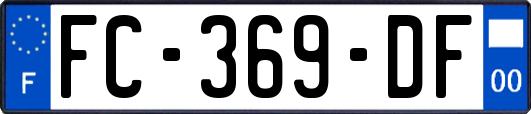 F
FC-369-DF
00